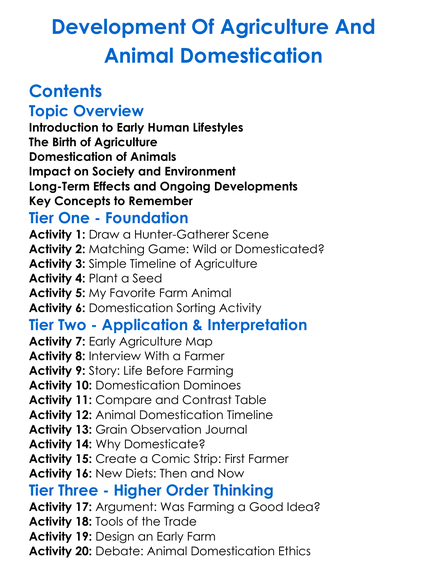 Development Of Agriculture And Animal Domestication

Contents

Topic Overview

Introduction to Early Human Lifestyles
The Birth of Agriculture
Domestication of Animals
Impact on Society and Environment
Long-Term Effects and Ongoing Developments
Key Concepts to Remember

Tier One - Foundation

Activity 1: Draw a Hunter-Gatherer Scene
Activity 2: Matching Game: Wild or Domesticated?
Activity 3: Simple Timeline of Agriculture
Activity 4: Plant a Seed
Activity 5: My Favorite Farm Animal
Activity 6: Domestication Sorting Activity

Tier Two - Application & Interpretation

Activity 7: Early Agriculture Map
Activity 8: Interview With a Farmer
Activity 9: Story: Life Before Farming
Activity 10: Domestication Dominoes
Activity 11: Compare and Contrast Table
Activity 12: Animal Domestication Timeline
Activity 13: Grain Observation Journal
Activity 14: Why Domesticate?
Activity 15: Create a Comic Strip: First Farmer
Activity 16: New Diets: Then and Now

Tier Three - Higher Order Thinking

Activity 17: Argument: Was Farming a Good Idea?
Activity 18: Tools of the Trade
Activity 19: Design an Early Farm
Activity 20: Debate: Animal Domestication Ethics